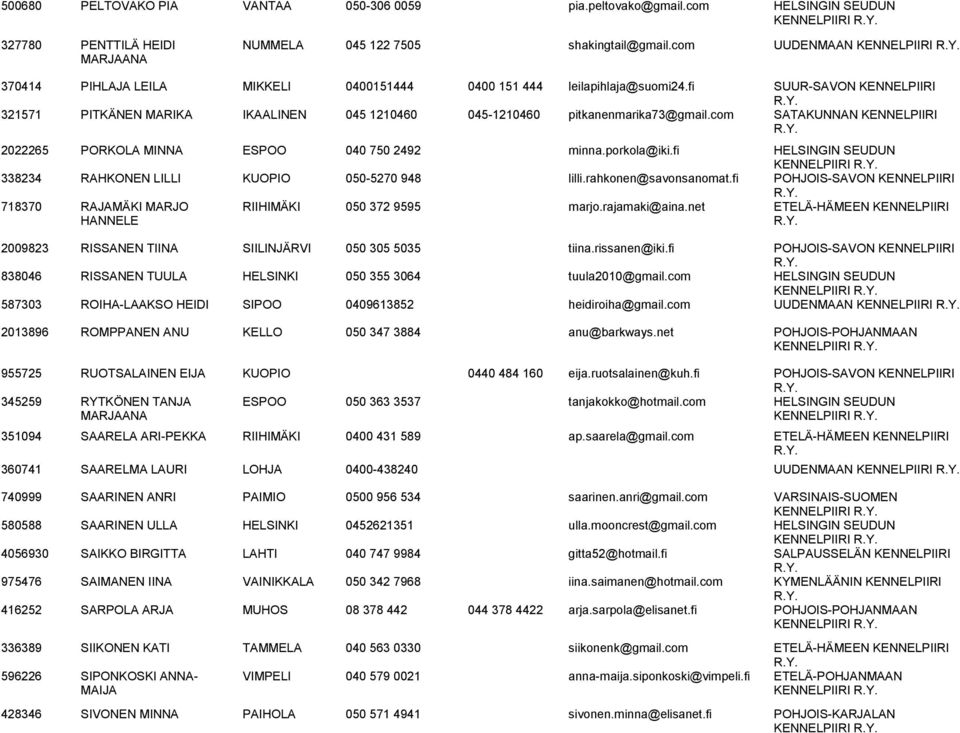 | | | | | | | |
|---|---|---|---|---|---|---|
| 500680 | PELTOVAKO PIA | VANTAA | 050-306 0059 | | pia.peltovako@gmail.com | HELSINGIN SEUDUN KENNELPIIRI R.Y. |
| 327780 | PENTTILÄ HEIDI MARJAANA | NUMMELA | 045 122 7505 | | shakingtail@gmail.com | UUDENMAAN KENNELPIIRI R.Y. |
| 370414 | PIHLAJA LEILA | MIKKELI | 0400151444 | 0400 151 444 | leilapihlaja@suomi24.fi | SUUR-SAVON KENNELPIIRI R.Y. |
| 321571 | PITKÄNEN MARIKA | IKAALINEN | 045 1210460 | 045-1210460 | pitkanenmarika73@gmail.com | SATAKUNNAN KENNELPIIRI R.Y. |
| 2022265 | PORKOLA MINNA | ESPOO | 040 750 2492 | | minna.porkola@iki.fi | HELSINGIN SEUDUN KENNELPIIRI R.Y. |
| 338234 | RAHKONEN LILLI | KUOPIO | 050-5270 948 | | lilli.rahkonen@savonsanomat.fi | POHJOIS-SAVON KENNELPIIRI R.Y. |
| 718370 | RAJAMÄKI MARJO HANNELE | RIIHIMÄKI | 050 372 9595 | | marjo.rajamaki@aina.net | ETELÄ-HÄMEEN KENNELPIIRI R.Y. |
| 2009823 | RISSANEN TIINA | SIILINJÄRVI | 050 305 5035 | | tiina.rissanen@iki.fi | POHJOIS-SAVON KENNELPIIRI R.Y. |
| 838046 | RISSANEN TUULA | HELSINKI | 050 355 3064 | | tuula2010@gmail.com | HELSINGIN SEUDUN KENNELPIIRI R.Y. |
| 587303 | ROIHA-LAAKSO HEIDI | SIPOO | 0409613852 | | heidiroiha@gmail.com | UUDENMAAN KENNELPIIRI R.Y. |
| 2013896 | ROMPPANEN ANU | KELLO | 050 347 3884 | | anu@barkways.net | POHJOIS-POHJANMAAN KENNELPIIRI R.Y. |
| 955725 | RUOTSALAINEN EIJA | KUOPIO | | 0440 484 160 | eija.ruotsalainen@kuh.fi | POHJOIS-SAVON KENNELPIIRI R.Y. |
| 345259 | RYTKÖNEN TANJA MARJAANA | ESPOO | 050 363 3537 | | tanjakokko@hotmail.com | HELSINGIN SEUDUN KENNELPIIRI R.Y. |
| 351094 | SAARELA ARI-PEKKA | RIIHIMÄKI | 0400 431 589 | | ap.saarela@gmail.com | ETELÄ-HÄMEEN KENNELPIIRI R.Y. |
| 360741 | SAARELMA LAURI | LOHJA | 0400-438240 | | | UUDENMAAN KENNELPIIRI R.Y. |
| 740999 | SAARINEN ANRI | PAIMIO | 0500 956 534 | | saarinen.anri@gmail.com | VARSINAIS-SUOMEN KENNELPIIRI R.Y. |
| 580588 | SAARINEN ULLA | HELSINKI | 0452621351 | | ulla.mooncrest@gmail.com | HELSINGIN SEUDUN KENNELPIIRI R.Y. |
| 4056930 | SAIKKO BIRGITTA | LAHTI | 040 747 9984 | | gitta52@hotmail.fi | SALPAUSSELÄN KENNELPIIRI R.Y. |
| 975476 | SAIMANEN IINA | VAINIKKALA | 050 342 7968 | | iina.saimanen@hotmail.com | KYMENLÄÄNIN KENNELPIIRI R.Y. |
| 416252 | SARPOLA ARJA | MUHOS | 08 378 442 | 044 378 4422 | arja.sarpola@elisanet.fi | POHJOIS-POHJANMAAN KENNELPIIRI R.Y. |
| 336389 | SIIKONEN KATI | TAMMELA | 040 563 0330 | | siikonenk@gmail.com | ETELÄ-HÄMEEN KENNELPIIRI R.Y. |
| 596226 | SIPONKOSKI ANNA-MAIJA | VIMPELI | 040 579 0021 | | anna-maija.siponkoski@vimpeli.fi | ETELÄ-POHJANMAAN KENNELPIIRI R.Y. |
| 428346 | SIVONEN MINNA | PAIHOLA | 050 571 4941 | | sivonen.minna@elisanet.fi | POHJOIS-KARJALAN KENNELPIIRI R.Y. |